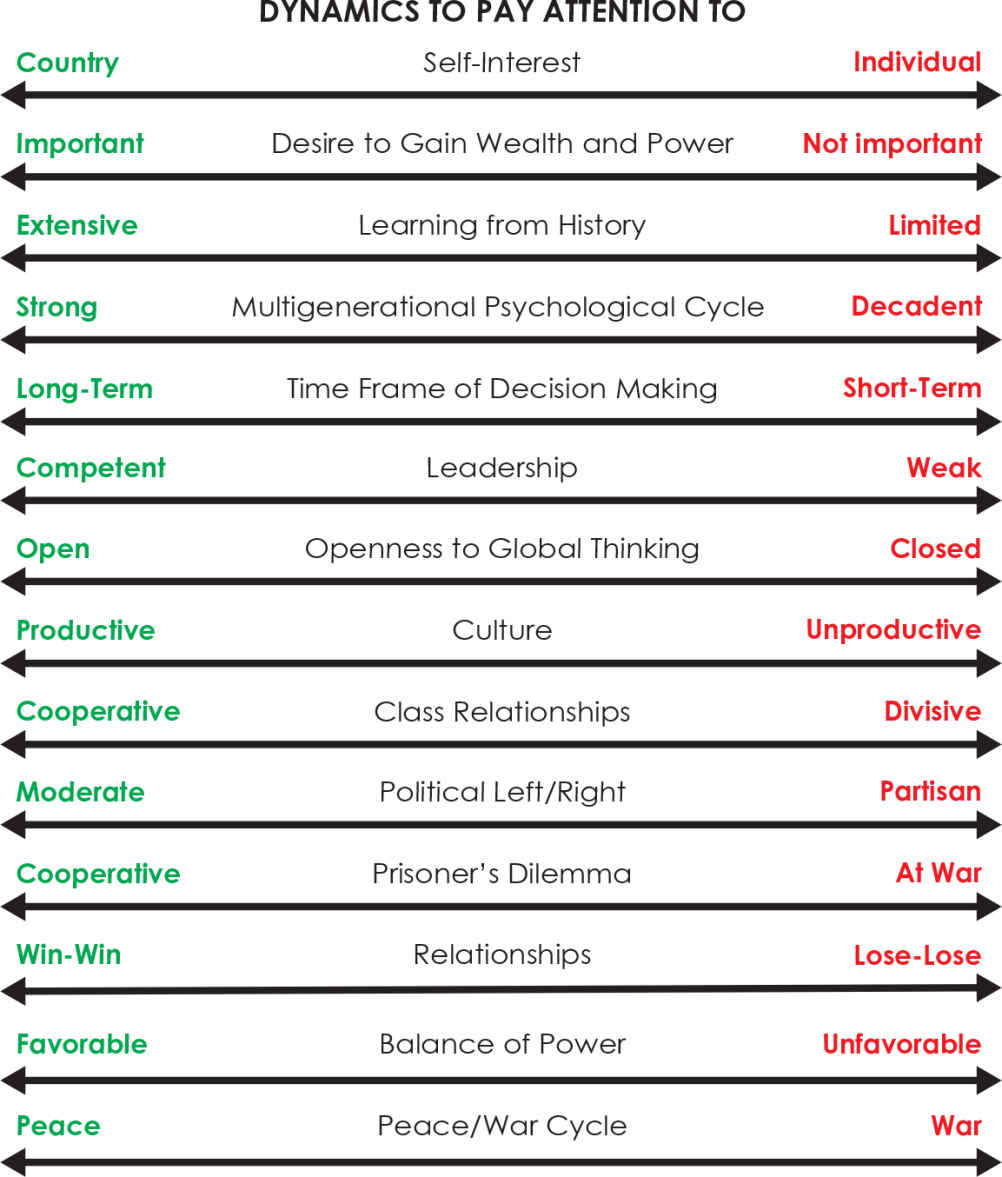 DYNAMICS TO PAY ATTENTION TO

Country Self-Interest Individual

Important Desire to Gain Wealth and Power Not important

Extensive Learning from History Limited

Strong Multigenerational Psychological Cycle Decadent

Long-Term Time Frame of Decision Making Short-Term

Competent Leadership Weak

Open Openness to Global Thinking Closed

Productive Culture Unproductive

Cooperative Class Relationships Divisive

Moderate Political Left/Right Partisan

Cooperative Prisoner's Dilemma At War

Win-Win Relationships Lose-Lose

Favorable Balance of Power Unfavorable

Peace Peace/War Cycle War